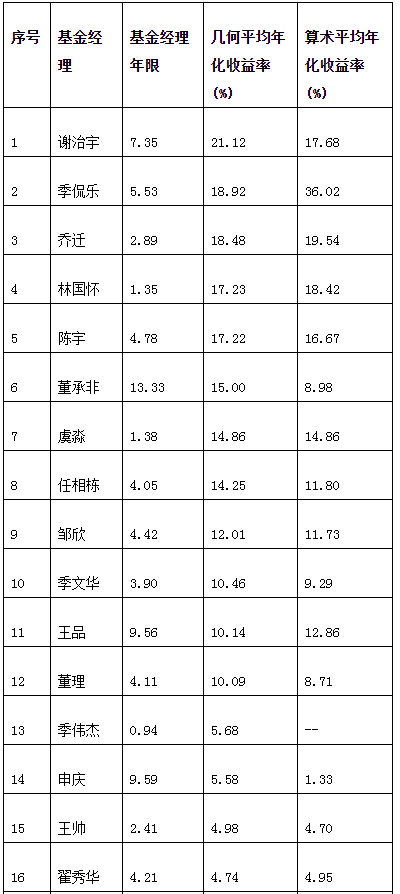 | 序号 | 基金经理 | 基金经理年限 | 几何平均年化收益率(%) | 算术平均年化收益率(%) |
|---|---|---|---|---|
| 1 | 谢治宇 | 7.35 | 21.12 | 17.68 |
| 2 | 季侃乐 | 5.53 | 18.92 | 36.02 |
| 3 | 乔迁 | 2.89 | 18.48 | 19.54 |
| 4 | 林国怀 | 1.35 | 17.23 | 18.42 |
| 5 | 陈宇 | 4.78 | 17.22 | 16.67 |
| 6 | 董承非 | 13.33 | 15.00 | 8.98 |
| 7 | 虞淼 | 1.38 | 14.86 | 14.86 |
| 8 | 任相栋 | 4.05 | 14.25 | 11.80 |
| 9 | 邹欣 | 4.42 | 12.01 | 11.73 |
| 10 | 季文华 | 3.90 | 10.46 | 9.29 |
| 11 | 王品 | 9.56 | 10.14 | 12.86 |
| 12 | 董理 | 4.11 | 10.09 | 8.71 |
| 13 | 季伟杰 | 0.94 | 5.68 | -- |
| 14 | 申庆 | 9.59 | 5.58 | 1.33 |
| 15 | 王帅 | 2.41 | 4.98 | 4.70 |
| 16 | 翟秀华 | 4.21 | 4.74 | 4.95 |